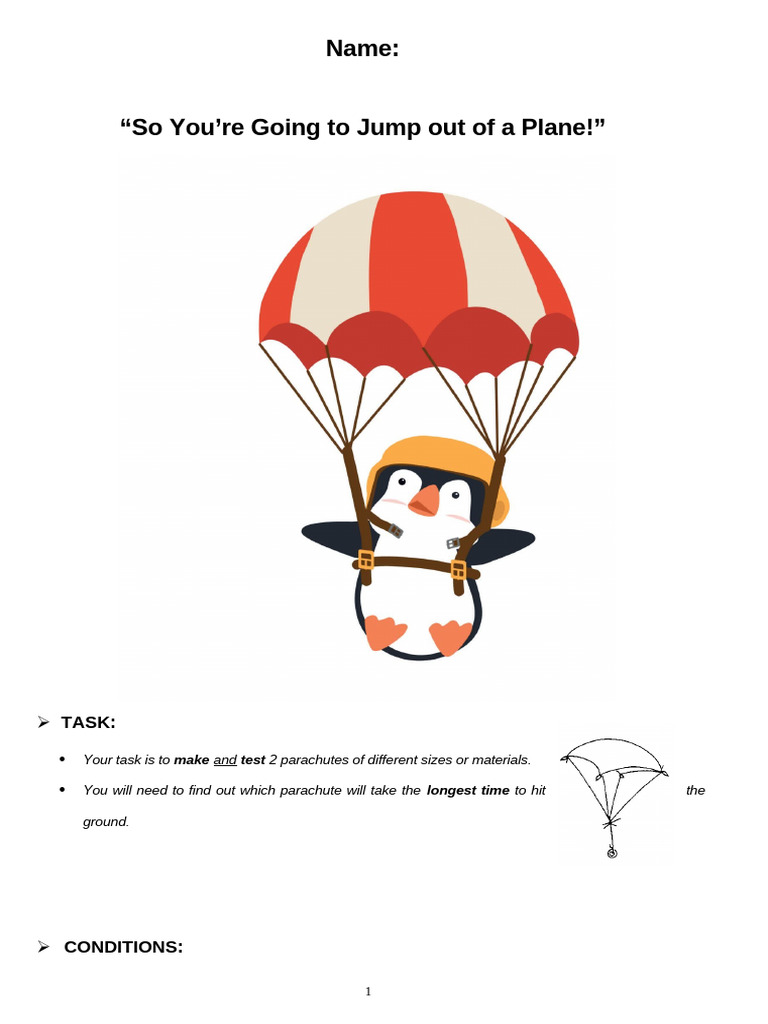 Name:

"So You're Going to Jump out of a Plane!"

➢ TASK:

• Your task is to make and test 2 parachutes of different sizes or materials.
• You will need to find out which parachute will take the longest time to hit the ground.

➢ CONDITIONS:

1